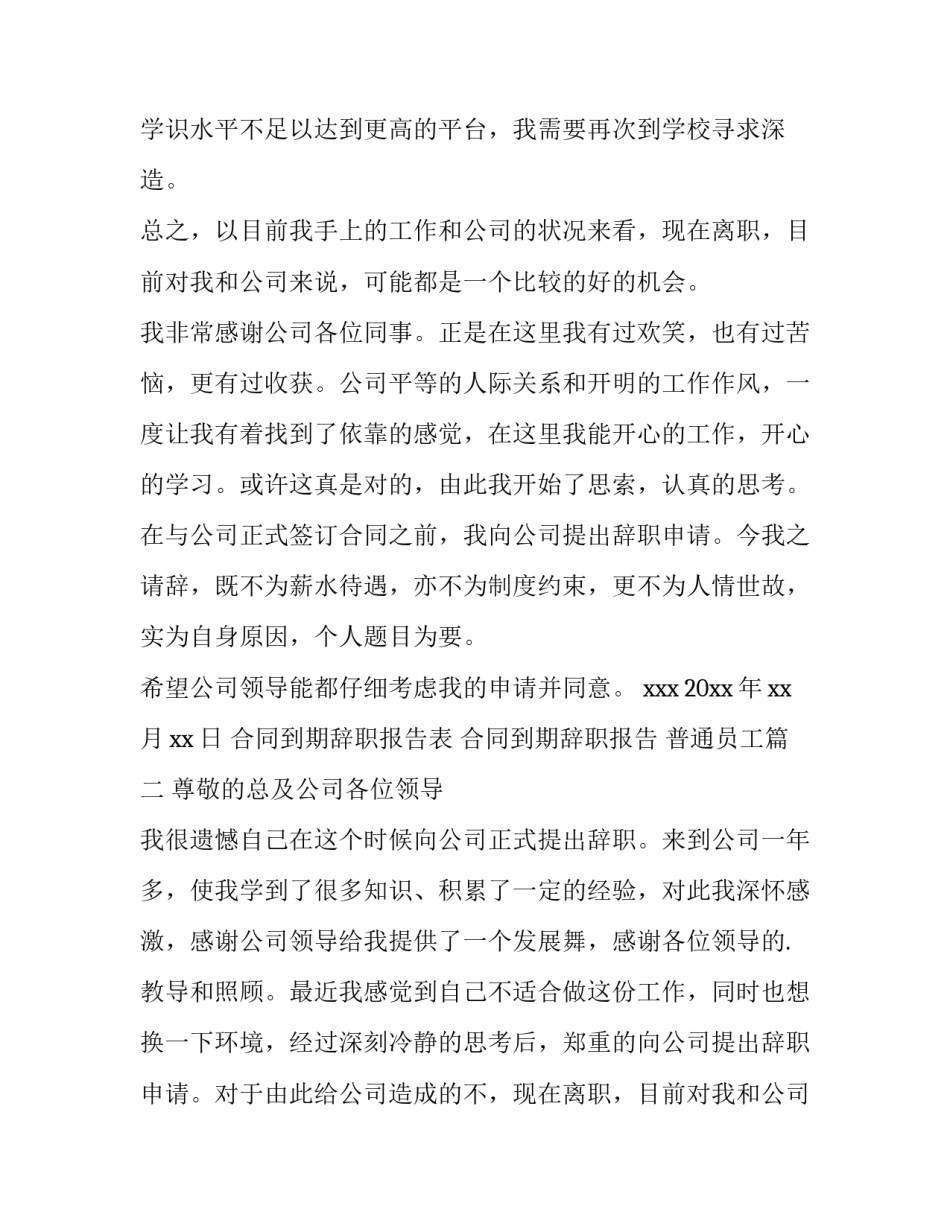 学识水平不足以达到更高的平台，我需要再次到学校寻求深造。

总之，以目前我手上的工作和公司的状况来看，现在离职，目前对我和公司来说，可能都是一个比较的好的机会。

我非常感谢公司各位同事。正是在这里我有过欢笑，也有过苦恼，更有过收获。公司平等的人际关系和开明的工作作风，一度让我有着找到了依靠的感觉，在这里我能开心的工作，开心的学习。或许这真是对的，由此我开始了思索，认真的思考。

在与公司正式签订合同之前，我向公司提出辞职申请。今我之请辞，既不为薪水待遇，亦不为制度约束，更不为人情世故，实为自身原因，个人题目为要。

希望公司领导能都仔细考虑我的申请并同意。 xxx 20xx 年 xx 月 xx 日 合同到期辞职报告表 合同到期辞职报告 普通员工篇二 尊敬的总及公司各位领导

我很遗憾自己在这个时候向公司正式提出辞职。来到公司一年多，使我学到了很多知识、积累了一定的经验，对此我深怀感激，感谢公司领导给我提供了一个发展舞，感谢各位领导的.教导和照顾。最近我感觉到自己不适合做这份工作，同时也想换一下环境，经过深刻冷静的思考后，郑重的向公司提出辞职申请。对于由此给公司造成的不，现在离职，目前对我和公司